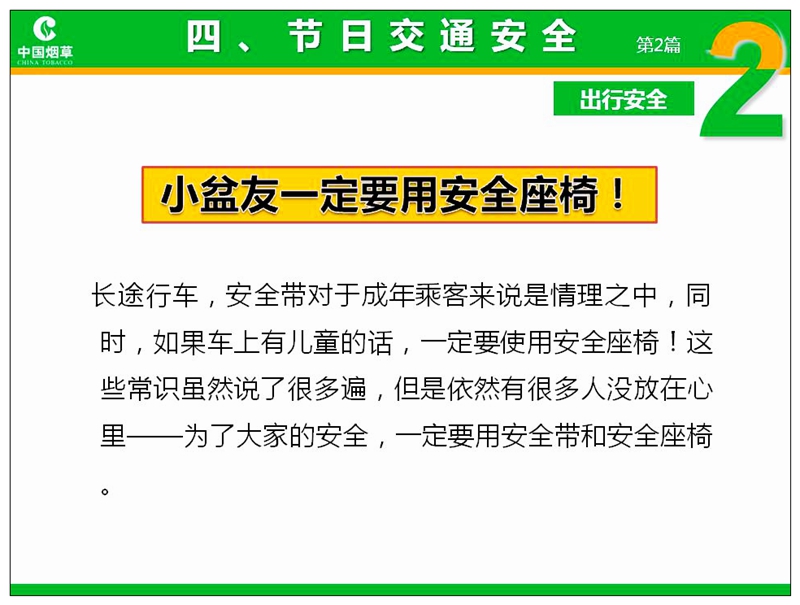 中国烟草
CHINA TOBACCO

四、节日交通安全

第2篇

2

出行安全

小盆友一定要用安全座椅！

长途行车，安全带对于成年乘客来说是情理之中，同时，如果车上有儿童的话，一定要使用安全座椅！这些常识虽然说了很多遍，但是依然有很多人没放在心里——为了大家的安全，一定要用安全带和安全座椅。